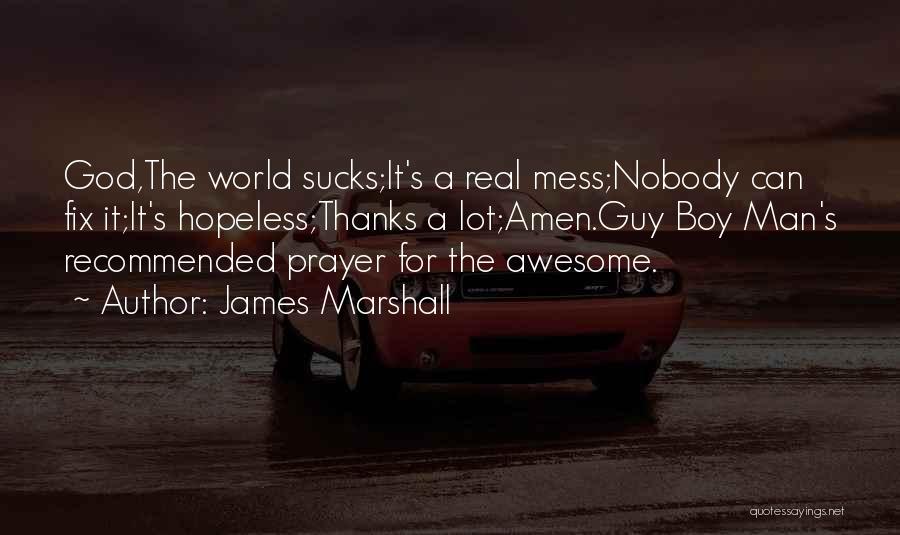 God,The world sucks;It's a real mess;Nobody can fix it;It's hopeless;Thanks a lot;Amen.Guy Boy Man's recommended prayer for the awesome.
~ Author: James Marshall

quotessayings.net